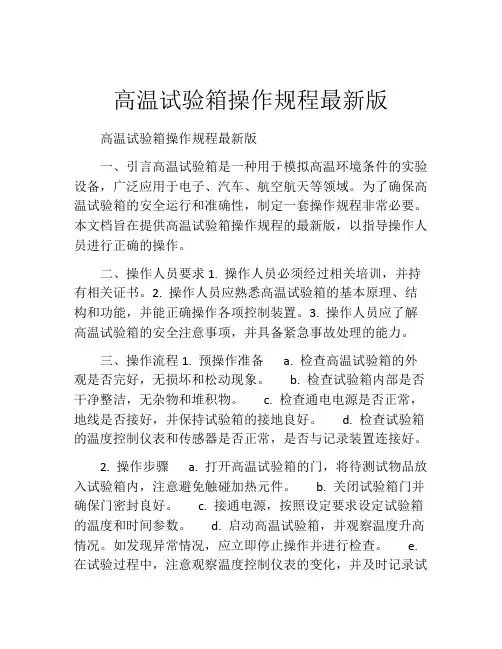 高温试验箱操作规程最新版

高温试验箱操作规程最新版

一、引言高温试验箱是一种用于模拟高温环境条件的实验设备，广泛应用于电子、汽车、航空航天等领域。为了确保高温试验箱的安全运行和准确性，制定一套操作规程非常必要。本文档旨在提供高温试验箱操作规程的最新版，以指导操作人员进行正确的操作。

二、操作人员要求 1. 操作人员必须经过相关培训，并持有相关证书。2. 操作人员应熟悉高温试验箱的基本原理、结构和功能，并能正确操作各项控制装置。3. 操作人员应了解高温试验箱的安全注意事项，并具备紧急事故处理的能力。

三、操作流程 1. 预操作准备 a. 检查高温试验箱的外观是否完好，无损坏和松动现象。 b. 检查试验箱内部是否干净整洁，无杂物和堆积物。 c. 检查通电电源是否正常，地线是否接好，并保持试验箱的接地良好。 d. 检查试验箱的温度控制仪表和传感器是否正常，是否与记录装置连接好。

2. 操作步骤 a. 打开高温试验箱的门，将待测试物品放入试验箱内，注意避免触碰加热元件。 b. 关闭试验箱门并确保门密封良好。 c. 接通电源，按照设定要求设定试验箱的温度和时间参数。 d. 启动高温试验箱，并观察温度升高情况。如发现异常情况，应立即停止操作并进行检查。 e. 在试验过程中，注意观察温度控制仪表的变化，并及时记录试